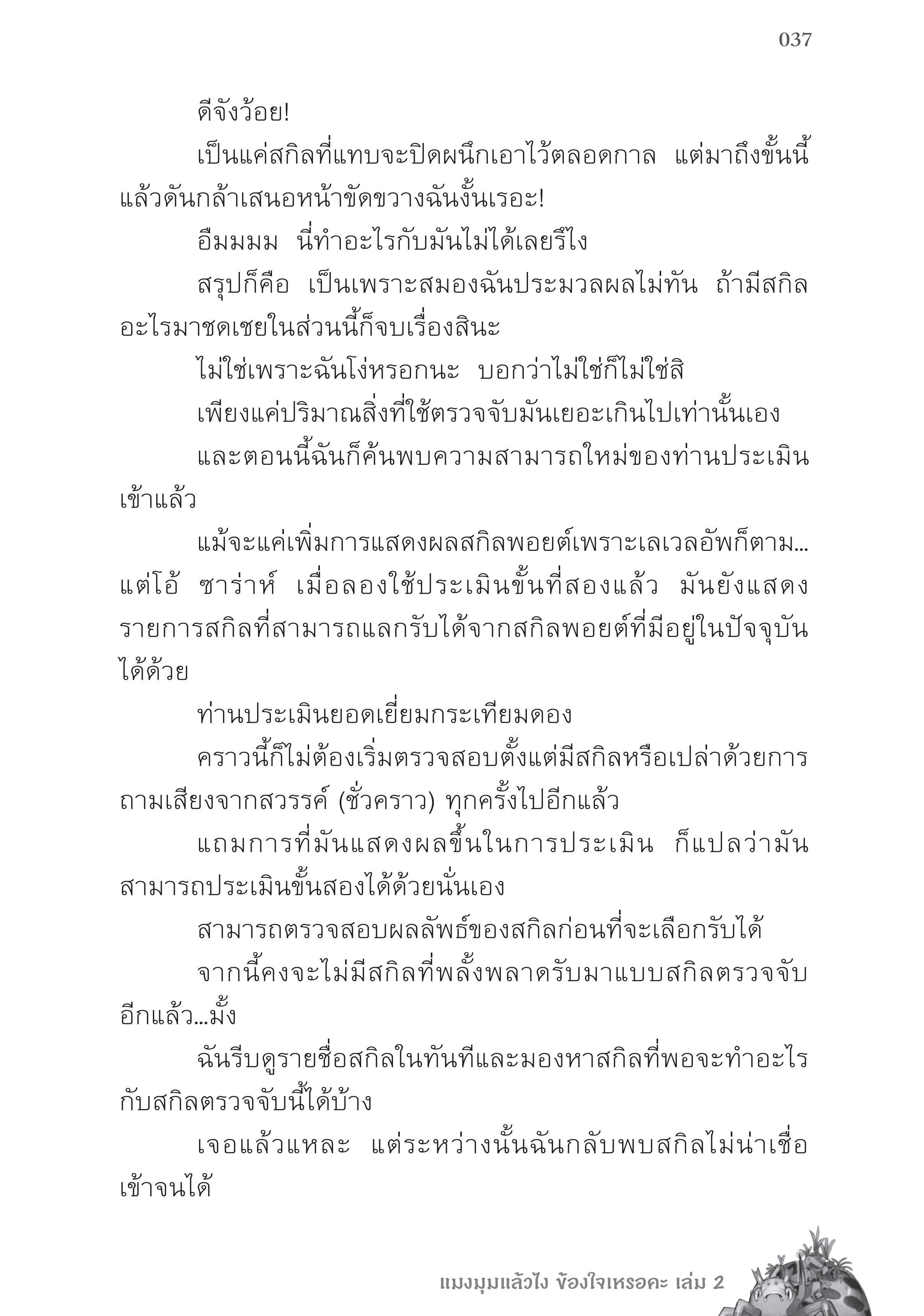 037

ดีจังว้อย!

เป็นแค่สกิลที่แทบจะปิดผนึกเอาไว้ตลอดกาล แต่มาถึงขั้นนี้แล้วดันกล้าเสนอหน้าขัดขวางฉันงั้นเรอะ!

อืมมมม นี่ทำอะไรกับมันไม่ได้เลยรึไง

สรุปก็คือ เป็นเพราะสมองฉันประมวลผลไม่ทัน ถ้ามีสกิลอะไรมาชดเชยในส่วนนี้ก็จบเรื่องสินะ

ไม่ใช่เพราะฉันโง่หรอกนะ บอกว่าไม่ใช่ก็ไม่ใช่สิ

เพียงแค่ปริมาณสิ่งที่ใช้ตรวจจับมันเยอะเกินไปเท่านั้นเอง

และตอนนี้ฉันก็ค้นพบความสามารถใหม่ของท่านประเมินเข้าแล้ว

แม้จะแค่เพิ่มการแสดงผลสกิลพอยต์เพราะเลเวลอัพก็ตาม... แต่โอ้ ซาร่าห์ เมื่อลองใช้ประเมินขั้นที่สองแล้ว มันยังแสดงรายการสกิลที่สามารถแลกรับได้จากสกิลพอยต์ที่มีอยู่ในปัจจุบันได้ด้วย

ท่านประเมินยอดเยี่ยมกระเทียมดอง

คราวนี้ก็ไม่ต้องเริ่มตรวจสอบตั้งแต่มีสกิลหรือเปล่าด้วยการถามเสียงจากสวรรค์ (ชั่วคราว) ทุกครั้งไปอีกแล้ว

แถมการที่มันแสดงผลขึ้นในการประเมิน ก็แปลว่ามันสามารถประเมินขั้นสองได้ด้วยนั่นเอง

สามารถตรวจสอบผลลัพธ์ของสกิลก่อนที่จะเลือกรับได้

จากนี้คงจะไม่มีสกิลที่พลั้งพลาดรับมาแบบสกิลตรวจจับอีกแล้ว...มั้ง

ฉันรีบดูรายชื่อสกิลในทันทีและมองหาสกิลที่พอจะทำอะไรกับสกิลตรวจจับนี้ได้บ้าง

เจอแล้วแหละ แต่ระหว่างนั้นฉันกลับพบสกิลไม่น่าเชื่อเข้าจนได้

แมงมุมแล้วไง ข้องใจเหรอคะ เล่ม 2